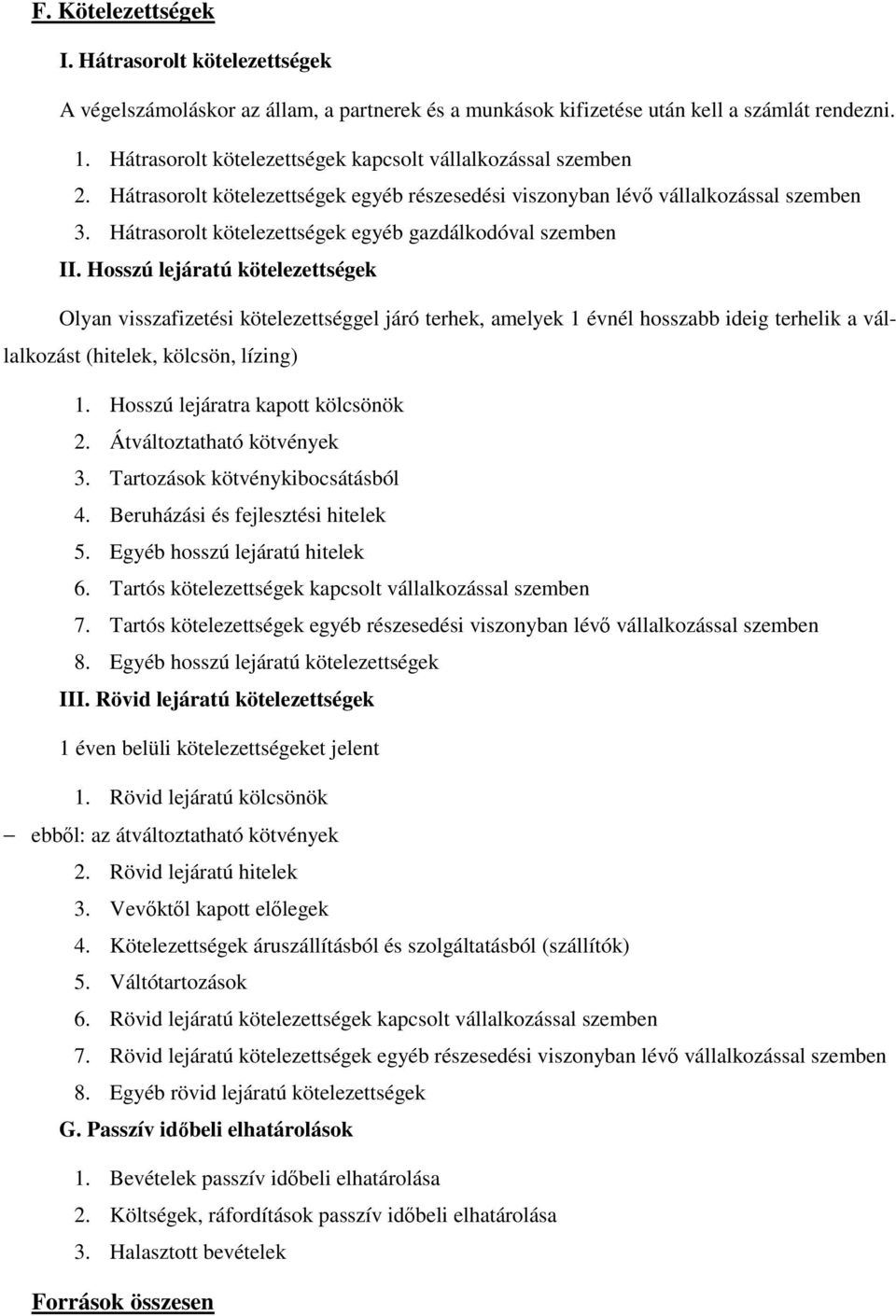 F. Kötelezettségek

I. Hátrasorolt kötelezettségek

A végelszámoláskor az állam, a partnerek és a munkások kifizetése után kell a számlát rendezni.

1. Hátrasorolt kötelezettségek kapcsolt vállalkozással szemben
2. Hátrasorolt kötelezettségek egyéb részesedési viszonyban lévő vállalkozással szemben
3. Hátrasorolt kötelezettségek egyéb gazdálkodóval szemben

II. Hosszú lejáratú kötelezettségek

Olyan visszafizetési kötelezettséggel járó terhek, amelyek 1 évnél hosszabb ideig terhelik a vállalkozást (hitelek, kölcsön, lízing)

1. Hosszú lejáratra kapott kölcsönök
2. Átváltoztatható kötvények
3. Tartozások kötvénykibocsátásból
4. Beruházási és fejlesztési hitelek
5. Egyéb hosszú lejáratú hitelek
6. Tartós kötelezettségek kapcsolt vállalkozással szemben
7. Tartós kötelezettségek egyéb részesedési viszonyban lévő vállalkozással szemben
8. Egyéb hosszú lejáratú kötelezettségek

III. Rövid lejáratú kötelezettségek

1 éven belüli kötelezettségeket jelent

1. Rövid lejáratú kölcsönök
– ebből: az átváltoztatható kötvények
2. Rövid lejáratú hitelek
3. Vevőktől kapott előlegek
4. Kötelezettségek áruszállításból és szolgáltatásból (szállítók)
5. Váltótartozások
6. Rövid lejáratú kötelezettségek kapcsolt vállalkozással szemben
7. Rövid lejáratú kötelezettségek egyéb részesedési viszonyban lévő vállalkozással szemben
8. Egyéb rövid lejáratú kötelezettségek

G. Passzív időbeli elhatárolások

1. Bevételek passzív időbeli elhatárolása
2. Költségek, ráfordítások passzív időbeli elhatárolása
3. Halasztott bevételek

Források összesen